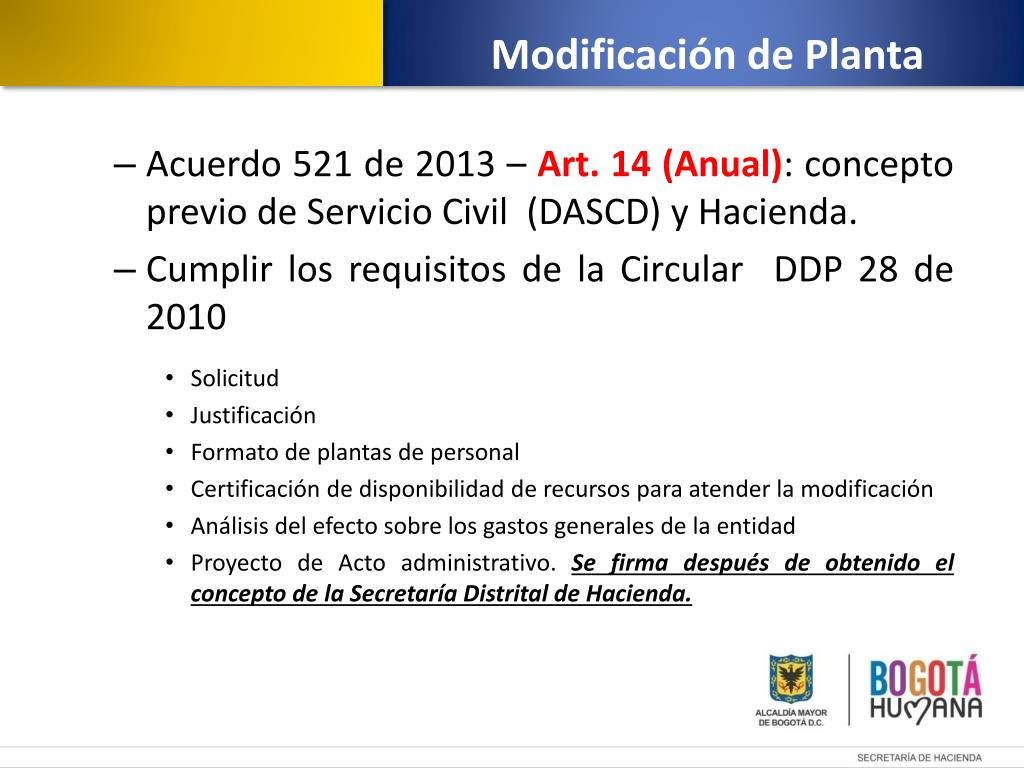 Modificación de Planta

– Acuerdo 521 de 2013 – Art. 14 (Anual): concepto previo de Servicio Civil (DASCD) y Hacienda.

– Cumplir los requisitos de la Circular DDP 28 de 2010

• Solicitud
• Justificación
• Formato de plantas de personal
• Certificación de disponibilidad de recursos para atender la modificación
• Análisis del efecto sobre los gastos generales de la entidad
• Proyecto de Acto administrativo. Se firma después de obtenido el concepto de la Secretaría Distrital de Hacienda.

ALCALDÍA MAYOR DE BOGOTÁ D.C.

BOGOTÁ HUMANA

SECRETARÍA DE HACIENDA